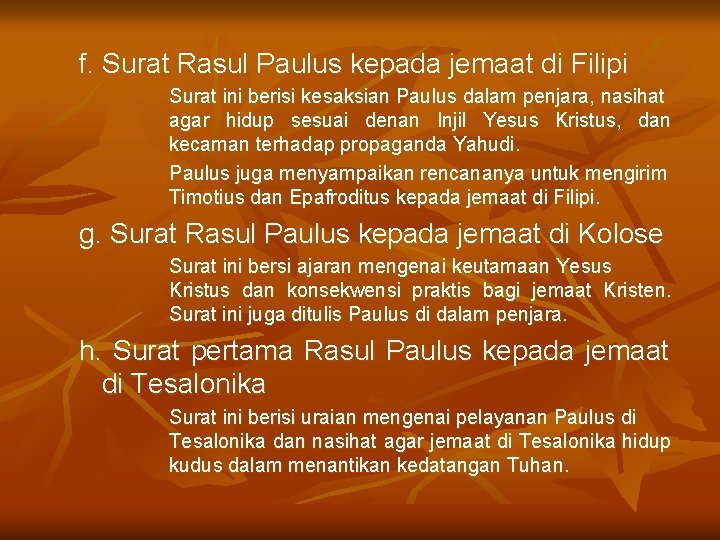 f. Surat Rasul Paulus kepada jemaat di Filipi

Surat ini berisi kesaksian Paulus dalam penjara, nasihat agar hidup sesuai denan Injil Yesus Kristus, dan kecaman terhadap propaganda Yahudi.

Paulus juga menyampaikan rencananya untuk mengirim Timotius dan Epafroditus kepada jemaat di Filipi.

g. Surat Rasul Paulus kepada jemaat di Kolose

Surat ini bersi ajaran mengenai keutamaan Yesus Kristus dan konsekwensi praktis bagi jemaat Kristen. Surat ini juga ditulis Paulus di dalam penjara.

h. Surat pertama Rasul Paulus kepada jemaat di Tesalonika

Surat ini berisi uraian mengenai pelayanan Paulus di Tesalonika dan nasihat agar jemaat di Tesalonika hidup kudus dalam menantikan kedatangan Tuhan.